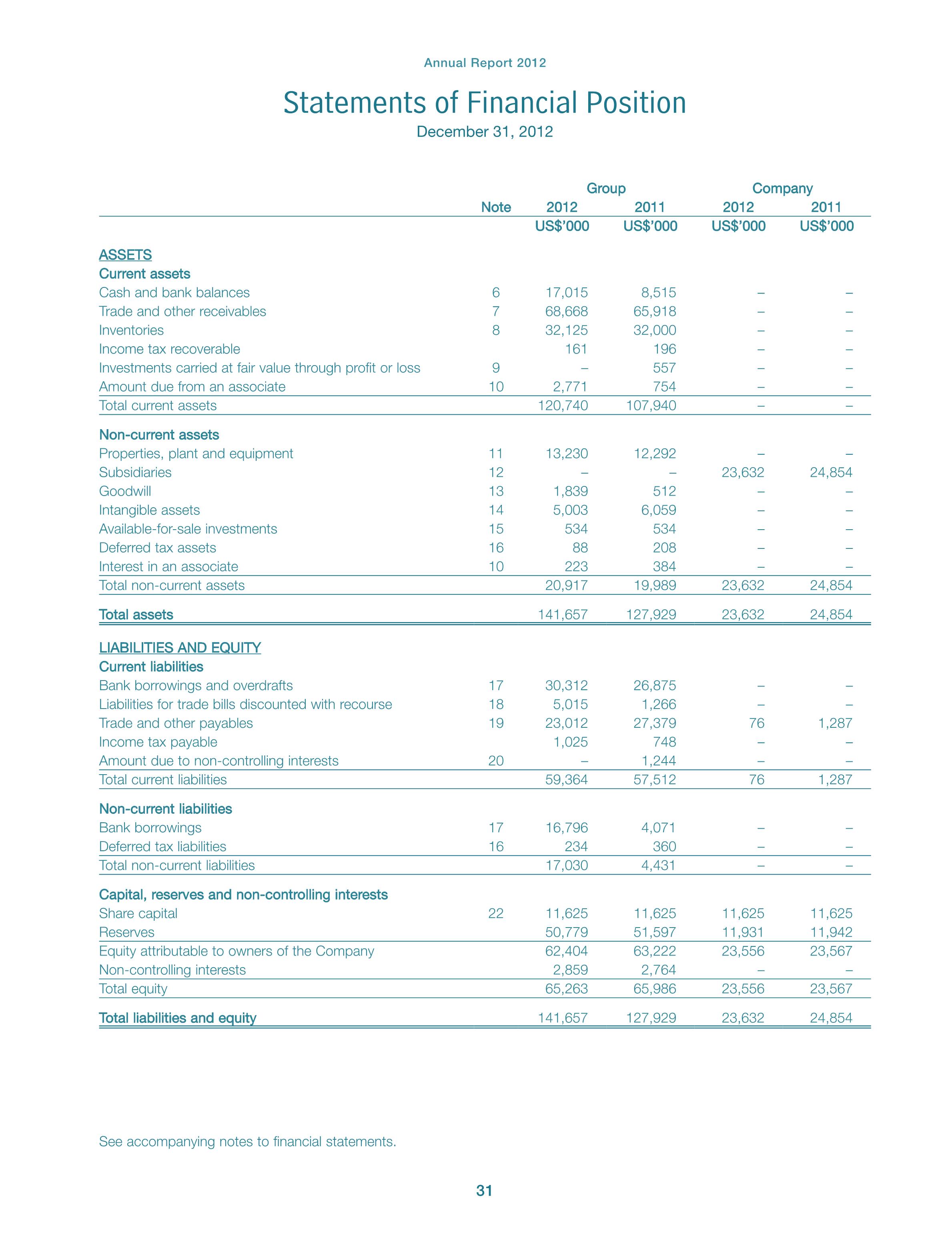 Annual Report 2012

Statements of Financial Position

December 31, 2012

| | Note | Group 2012 | Group 2011 | Company 2012 | Company 2011 |
|---|---|---|---|---|---|
| | | US$'000 | US$'000 | US$'000 | US$'000 |
| ASSETS | | | | | |
| Current assets | | | | | |
| Cash and bank balances | 6 | 17,015 | 8,515 | – | – |
| Trade and other receivables | 7 | 68,668 | 65,918 | – | – |
| Inventories | 8 | 32,125 | 32,000 | – | – |
| Income tax recoverable | | 161 | 196 | – | – |
| Investments carried at fair value through profit or loss | 9 | – | 557 | – | – |
| Amount due from an associate | 10 | 2,771 | 754 | – | – |
| Total current assets | | 120,740 | 107,940 | – | – |
| Non-current assets | | | | | |
| Properties, plant and equipment | 11 | 13,230 | 12,292 | – | – |
| Subsidiaries | 12 | – | – | 23,632 | 24,854 |
| Goodwill | 13 | 1,839 | 512 | – | – |
| Intangible assets | 14 | 5,003 | 6,059 | – | – |
| Available-for-sale investments | 15 | 534 | 534 | – | – |
| Deferred tax assets | 16 | 88 | 208 | – | – |
| Interest in an associate | 10 | 223 | 384 | – | – |
| Total non-current assets | | 20,917 | 19,989 | 23,632 | 24,854 |
| Total assets | | 141,657 | 127,929 | 23,632 | 24,854 |
| LIABILITIES AND EQUITY | | | | | |
| Current liabilities | | | | | |
| Bank borrowings and overdrafts | 17 | 30,312 | 26,875 | – | – |
| Liabilities for trade bills discounted with recourse | 18 | 5,015 | 1,266 | – | – |
| Trade and other payables | 19 | 23,012 | 27,379 | 76 | 1,287 |
| Income tax payable | | 1,025 | 748 | – | – |
| Amount due to non-controlling interests | 20 | – | 1,244 | – | – |
| Total current liabilities | | 59,364 | 57,512 | 76 | 1,287 |
| Non-current liabilities | | | | | |
| Bank borrowings | 17 | 16,796 | 4,071 | – | – |
| Deferred tax liabilities | 16 | 234 | 360 | – | – |
| Total non-current liabilities | | 17,030 | 4,431 | – | – |
| Capital, reserves and non-controlling interests | | | | | |
| Share capital | 22 | 11,625 | 11,625 | 11,625 | 11,625 |
| Reserves | | 50,779 | 51,597 | 11,931 | 11,942 |
| Equity attributable to owners of the Company | | 62,404 | 63,222 | 23,556 | 23,567 |
| Non-controlling interests | | 2,859 | 2,764 | – | – |
| Total equity | | 65,263 | 65,986 | 23,556 | 23,567 |
| Total liabilities and equity | | 141,657 | 127,929 | 23,632 | 24,854 |

See accompanying notes to financial statements.

31